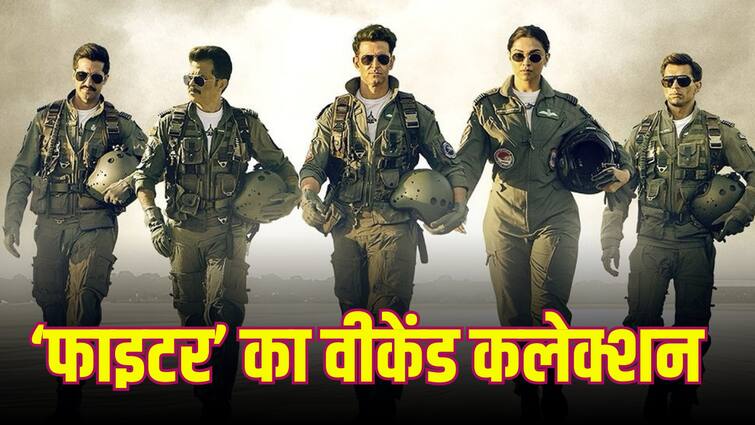 ‘फाइटर’ का वीकेंड कलेक्शन